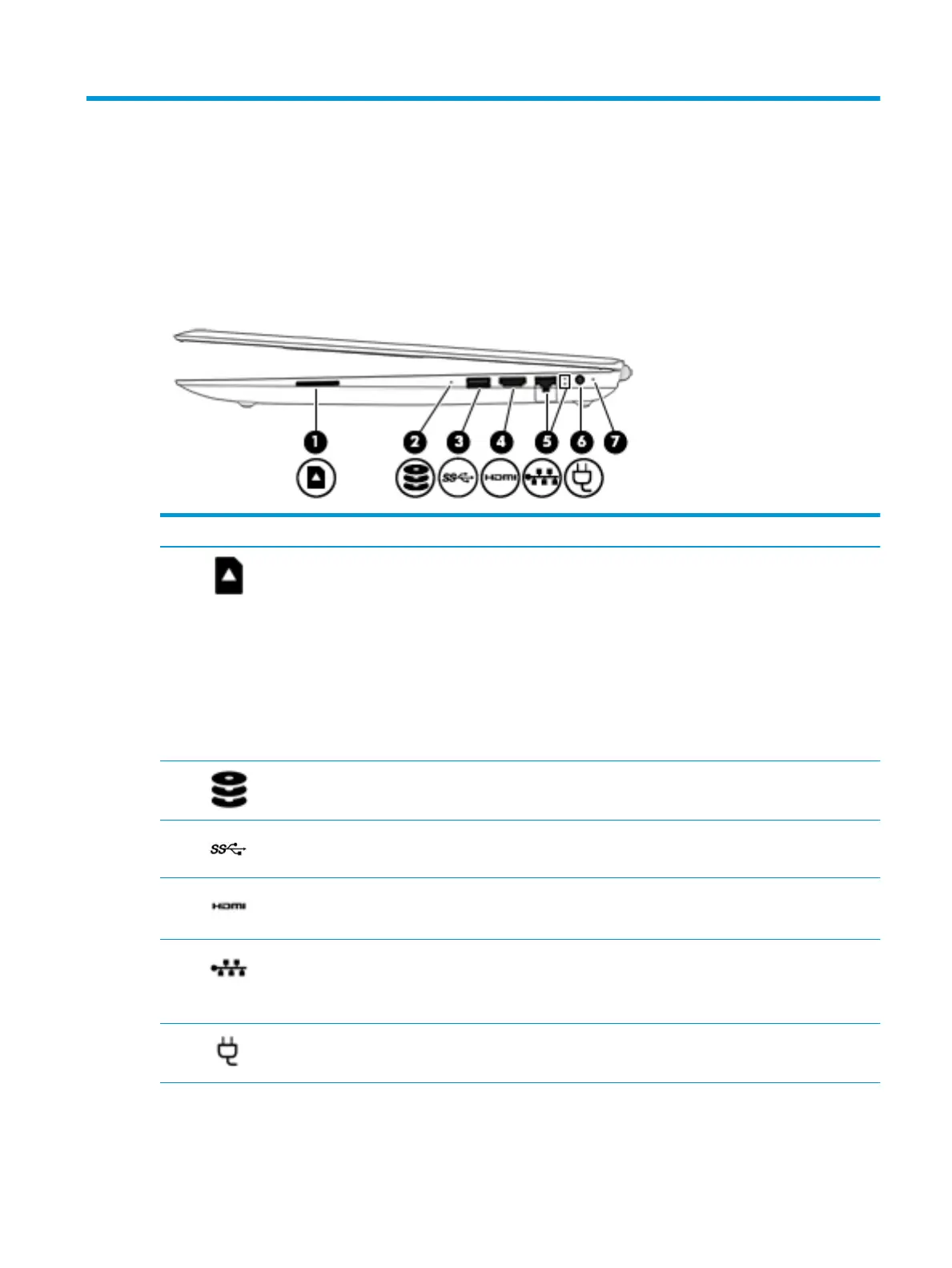 1

2

3

4

5

6

7

HDMI

HDMI